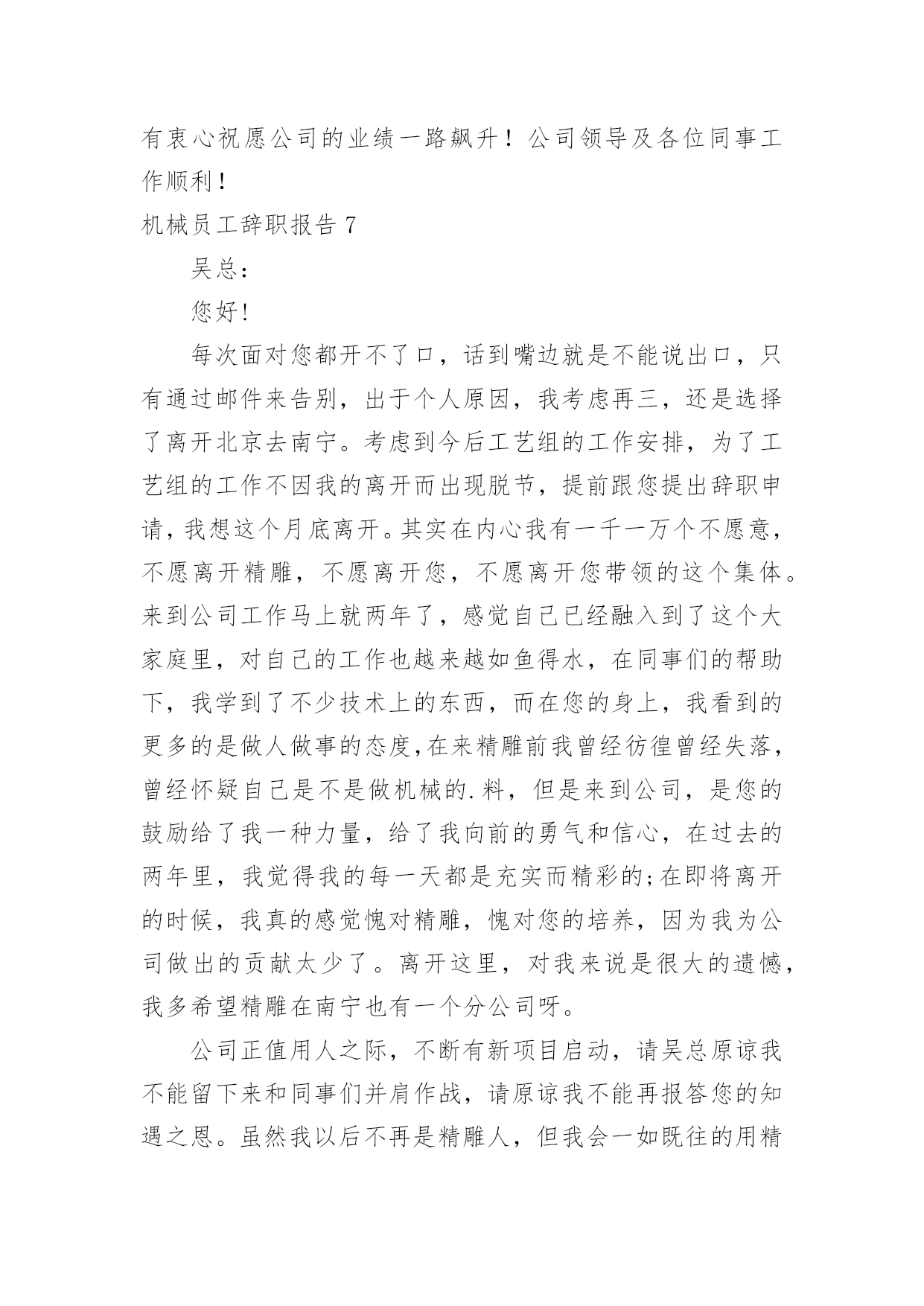 有衷心祝愿公司的业绩一路飙升！公司领导及各位同事工作顺利！

机械员工辞职报告 7

吴总：

您好!

每次面对您都开不了口，话到嘴边就是不能说出口，只有通过邮件来告别，出于个人原因，我考虑再三，还是选择了离开北京去南宁。考虑到今后工艺组的工作安排，为了工艺组的工作不因我的离开而出现脱节，提前跟您提出辞职申请，我想这个月底离开。其实在内心我有一千一万个不愿意，不愿离开精雕，不愿离开您，不愿离开您带领的这个集体。来到公司工作马上就两年了，感觉自己已经融入到了这个大家庭里，对自己的工作也越来越如鱼得水，在同事们的帮助下，我学到了不少技术上的东西，而在您的身上，我看到的更多的是做人做事的态度,在来精雕前我曾经彷徨曾经失落，曾经怀疑自己是不是做机械的.料，但是来到公司，是您的鼓励给了我一种力量，给了我向前的勇气和信心，在过去的两年里，我觉得我的每一天都是充实而精彩的;在即将离开的时候，我真的感觉愧对精雕，愧对您的培养，因为我为公司做出的贡献太少了。离开这里，对我来说是很大的遗憾，我多希望精雕在南宁也有一个分公司呀。

公司正值用人之际，不断有新项目启动，请吴总原谅我不能留下来和同事们并肩作战，请原谅我不能再报答您的知遇之恩。虽然我以后不再是精雕人，但我会一如既往的用精